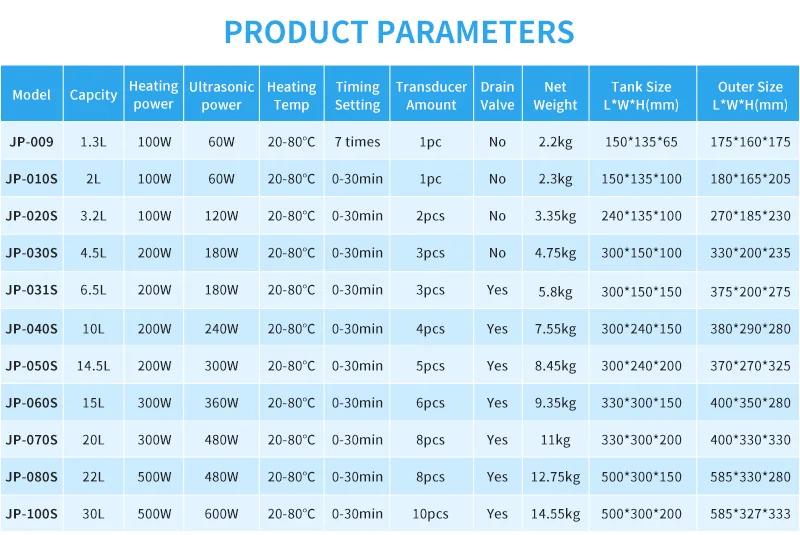 PRODUCT PARAMETERS

| Model | Capcity | Heating power | Ultrasonic power | Heating Temp | Timing Setting | Transducer Amount | Drain Valve | Net Weight | Tank Size L*W*H(mm) | Outer Size L*W*H(mm) |
|---|---|---|---|---|---|---|---|---|---|---|
| JP-009 | 1.3L | 100W | 60W | 20-80°C | 7 times | 1pc | No | 2.2kg | 150*135*65 | 175*160*175 |
| JP-010S | 2L | 100W | 60W | 20-80°C | 0-30min | 1pc | No | 2.3kg | 150*135*100 | 180*165*205 |
| JP-020S | 3.2L | 100W | 120W | 20-80°C | 0-30min | 2pcs | No | 3.35kg | 240*135*100 | 270*185*230 |
| JP-030S | 4.5L | 200W | 180W | 20-80°C | 0-30min | 3pcs | No | 4.75kg | 300*150*100 | 330*200*235 |
| JP-031S | 6.5L | 200W | 180W | 20-80°C | 0-30min | 3pcs | Yes | 5.8kg | 300*150*150 | 375*200*275 |
| JP-040S | 10L | 200W | 240W | 20-80°C | 0-30min | 4pcs | Yes | 7.55kg | 300*240*150 | 380*290*280 |
| JP-050S | 14.5L | 200W | 300W | 20-80°C | 0-30min | 5pcs | Yes | 8.45kg | 300*240*200 | 370*270*325 |
| JP-060S | 15L | 300W | 360W | 20-80°C | 0-30min | 6pcs | Yes | 9.35kg | 330*300*150 | 400*350*280 |
| JP-070S | 20L | 300W | 480W | 20-80°C | 0-30min | 8pcs | Yes | 11kg | 330*300*200 | 400*330*330 |
| JP-080S | 22L | 500W | 480W | 20-80°C | 0-30min | 8pcs | Yes | 12.75kg | 500*300*150 | 585*330*280 |
| JP-100S | 30L | 500W | 600W | 20-80°C | 0-30min | 10pcs | Yes | 14.55kg | 500*300*200 | 585*327*333 |